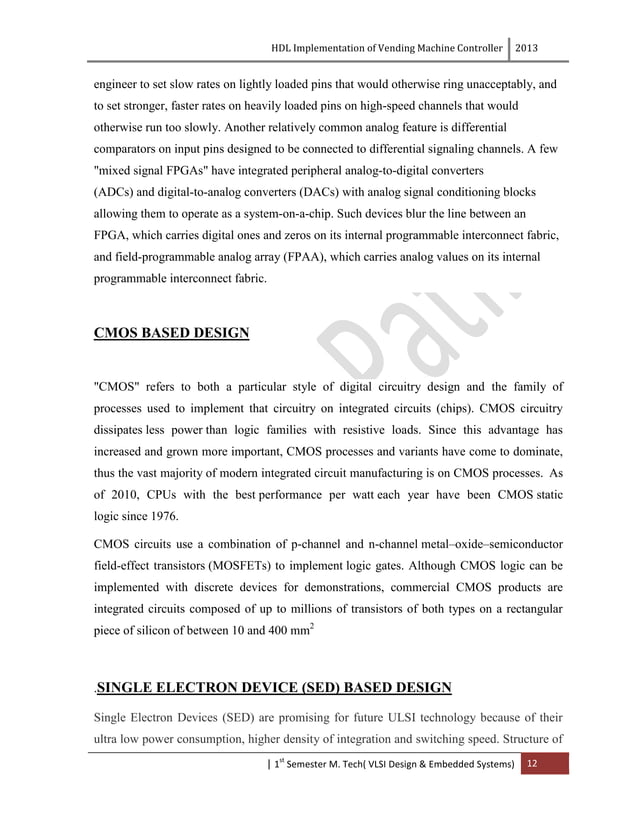 HDL Implementation of Vending Machine Controller | 2013

engineer to set slow rates on lightly loaded pins that would otherwise ring unacceptably, and to set stronger, faster rates on heavily loaded pins on high-speed channels that would otherwise run too slowly. Another relatively common analog feature is differential comparators on input pins designed to be connected to differential signaling channels. A few "mixed signal FPGAs" have integrated peripheral analog-to-digital converters (ADCs) and digital-to-analog converters (DACs) with analog signal conditioning blocks allowing them to operate as a system-on-a-chip. Such devices blur the line between an FPGA, which carries digital ones and zeros on its internal programmable interconnect fabric, and field-programmable analog array (FPAA), which carries analog values on its internal programmable interconnect fabric.

CMOS BASED DESIGN

"CMOS" refers to both a particular style of digital circuitry design and the family of processes used to implement that circuitry on integrated circuits (chips). CMOS circuitry dissipates less power than logic families with resistive loads. Since this advantage has increased and grown more important, CMOS processes and variants have come to dominate, thus the vast majority of modern integrated circuit manufacturing is on CMOS processes. As of 2010, CPUs with the best performance per watt each year have been CMOS static logic since 1976.

CMOS circuits use a combination of p-channel and n-channel metal–oxide–semiconductor field-effect transistors (MOSFETs) to implement logic gates. Although CMOS logic can be implemented with discrete devices for demonstrations, commercial CMOS products are integrated circuits composed of up to millions of transistors of both types on a rectangular piece of silicon of between 10 and 400 mm$^2$

.SINGLE ELECTRON DEVICE (SED) BASED DESIGN

Single Electron Devices (SED) are promising for future ULSI technology because of their ultra low power consumption, higher density of integration and switching speed. Structure of

| 1$^{st}$ Semester M. Tech( VLSI Design & Embedded Systems) 12